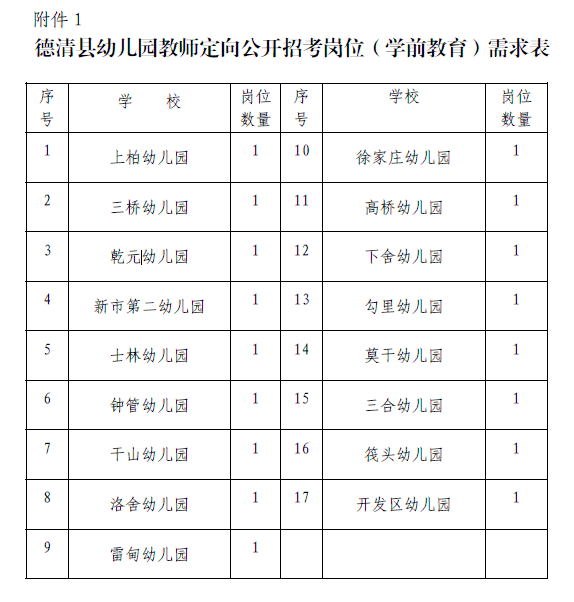 附件 1

德清县幼儿园教师定向公开招考岗位（学前教育）需求表

| 序号 | 学　校 | 岗位数量 | 序号 | 学校 | 岗位数量 |
|---|---|---|---|---|---|
| 1 | 上柏幼儿园 | 1 | 10 | 徐家庄幼儿园 | 1 |
| 2 | 三桥幼儿园 | 1 | 11 | 高桥幼儿园 | 1 |
| 3 | 乾元幼儿园 | 1 | 12 | 下舍幼儿园 | 1 |
| 4 | 新市第二幼儿园 | 1 | 13 | 勾里幼儿园 | 1 |
| 5 | 士林幼儿园 | 1 | 14 | 莫干幼儿园 | 1 |
| 6 | 钟管幼儿园 | 1 | 15 | 三合幼儿园 | 1 |
| 7 | 干山幼儿园 | 1 | 16 | 筏头幼儿园 | 1 |
| 8 | 洛舍幼儿园 | 1 | 17 | 开发区幼儿园 | 1 |
| 9 | 雷甸幼儿园 | 1 | | | |